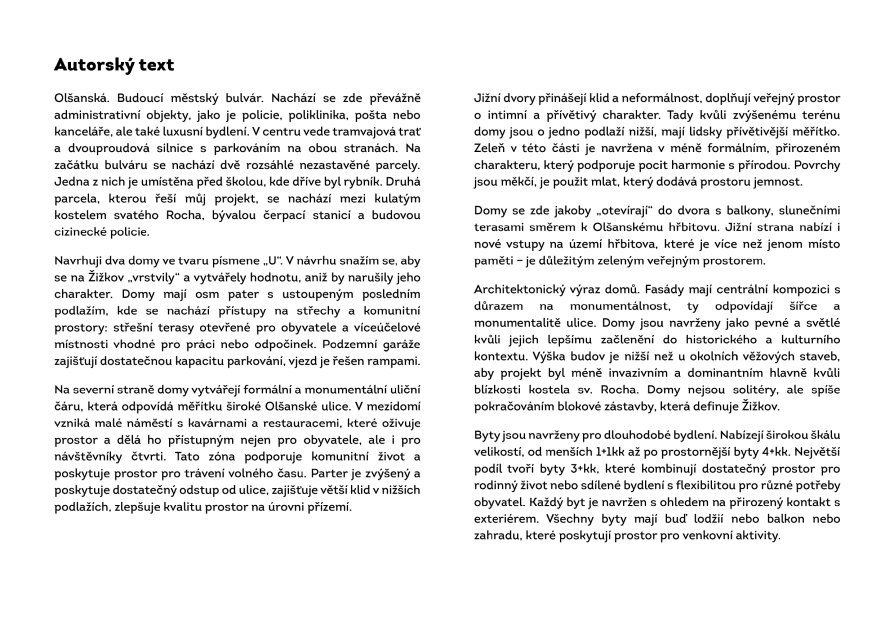 Autorský text

Olšanská. Budoucí městský bulvár. Nachází se zde převážně administrativní objekty, jako je policie, poliklinika, pošta nebo kanceláře, ale také luxusní bydlení. V centru vede tramvajová trať a dvouproudová silnice s parkováním na obou stranách. Na začátku bulváru se nachází dvě rozsáhlé nezastavěné parcely. Jedna z nich je umístěna před školou, kde dříve byl rybník. Druhá parcela, kterou řeší můj projekt, se nachází mezi kulatým kostelem svatého Rocha, bývalou čerpací stanicí a budovou cizinecké policie.

Navrhuji dva domy ve tvaru písmene „U". V návrhu snažím se, aby se na Žižkov „vrstvily" a vytvářely hodnotu, aniž by narušily jeho charakter. Domy mají osm pater s ustoupeným posledním podlažím, kde se nachází přístupy na střechy a komunitní prostory: střešní terasy otevřené pro obyvatele a víceúčelové místnosti vhodné pro práci nebo odpočinek. Podzemní garáže zajišťují dostatečnou kapacitu parkování, vjezd je řešen rampami.

Na severní straně domy vytvářejí formální a monumentální uliční čáru, která odpovídá měřítku široké Olšanské ulice. V mezidomí vzniká malé náměstí s kavárnami a restauracemi, které oživuje prostor a dělá ho přístupným nejen pro obyvatele, ale i pro návštěvníky čtvrti. Tato zóna podporuje komunitní život a poskytuje prostor pro trávení volného času. Parter je zvýšený a poskytuje dostatečný odstup od ulice, zajišťuje větší klid v nižších podlažích, zlepšuje kvalitu prostor na úrovni přízemí.

Jižní dvory přinášejí klid a neformálnost, doplňují veřejný prostor o intimní a přívětivý charakter. Tady kvůli zvýšenému terénu domy jsou o jedno podlaží nižší, mají lidsky přívětivější měřítko. Zeleň v této části je navržena v méně formálním, přirozeném charakteru, který podporuje pocit harmonie s přírodou. Povrchy jsou měkčí, je použit mlat, který dodává prostoru jemnost.

Domy se zde jakoby „otevírají" do dvora s balkony, slunečními terasami směrem k Olšanskému hřbitovu. Jižní strana nabízí i nové vstupy na území hřbitova, které je více než jenom místo paměti – je důležitým zeleným veřejným prostorem.

Architektonický výraz domů. Fasády mají centrální kompozici s důrazem na monumentálnost, ty odpovídají šířce a monumentalitě ulice. Domy jsou navrženy jako pevné a světlé kvůli jejich lepšímu začlenění do historického a kulturního kontextu. Výška budov je nižší než u okolních věžových staveb, aby projekt byl méně invazivním a dominantním hlavně kvůli blízkosti kostela sv. Rocha. Domy nejsou solitéry, ale spíše pokračováním blokové zástavby, která definuje Žižkov.

Byty jsou navrženy pro dlouhodobé bydlení. Nabízejí širokou škálu velikostí, od menších 1+1kk až po prostornější byty 4+kk. Největší podíl tvoří byty 3+kk, které kombinují dostatečný prostor pro rodinný život nebo sdílené bydlení s flexibilitou pro různé potřeby obyvatel. Každý byt je navržen s ohledem na přirozený kontakt s exteriérem. Všechny byty mají buď lodžii nebo balkon nebo zahradu, které poskytují prostor pro venkovní aktivity.